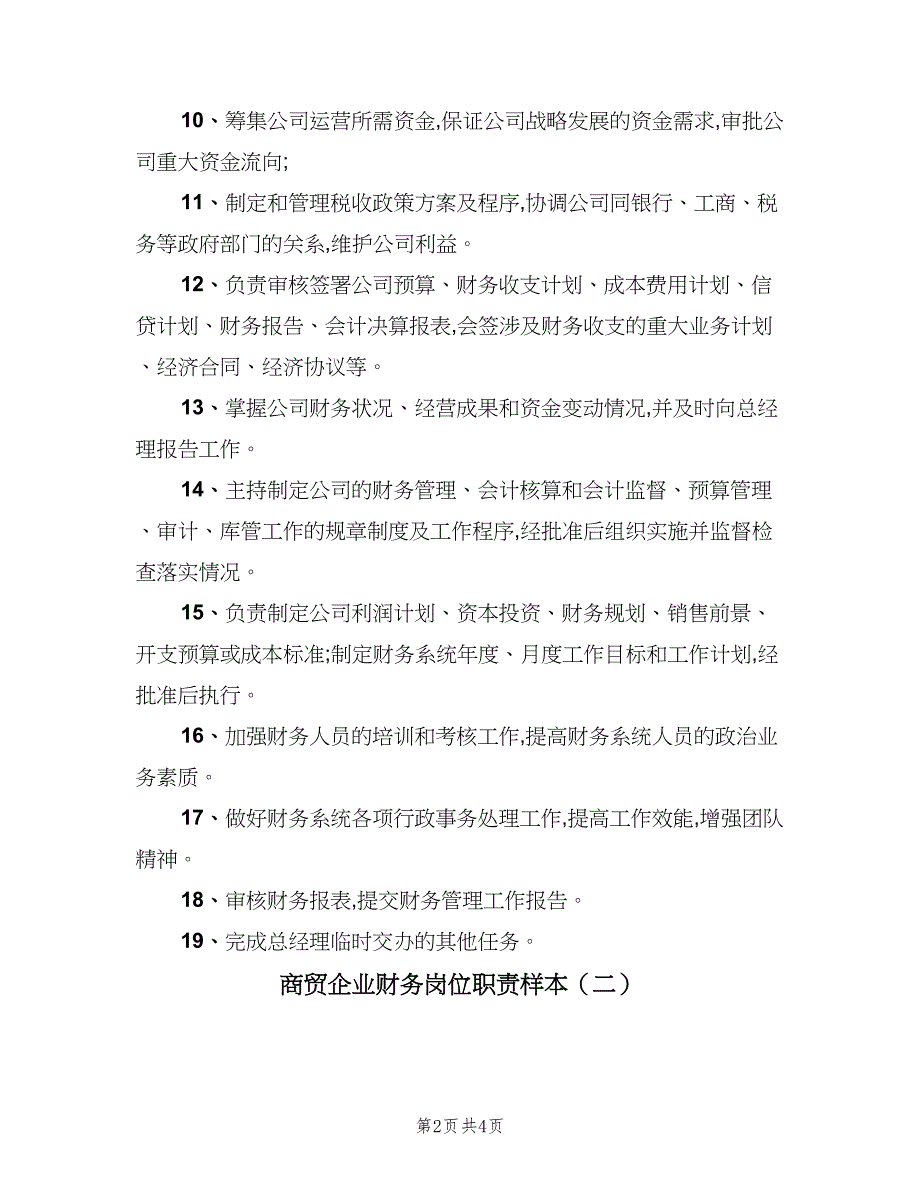 10、筹集公司运营所需资金,保证公司战略发展的资金需求,审批公司重大资金流向;

11、制定和管理税收政策方案及程序,协调公司同银行、工商、税务等政府部门的关系,维护公司利益。

12、负责审核签署公司预算、财务收支计划、成本费用计划、信贷计划、财务报告、会计决算报表,会签涉及财务收支的重大业务计划、经济合同、经济协议等。

13、掌握公司财务状况、经营成果和资金变动情况,并及时向总经理报告工作。

14、主持制定公司的财务管理、会计核算和会计监督、预算管理、审计、库管工作的规章制度及工作程序,经批准后组织实施并监督检查落实情况。

15、负责制定公司利润计划、资本投资、财务规划、销售前景、开支预算或成本标准;制定财务系统年度、月度工作目标和工作计划,经批准后执行。

16、加强财务人员的培训和考核工作,提高财务系统人员的政治业务素质。

17、做好财务系统各项行政事务处理工作,提高工作效能,增强团队精神。

18、审核财务报表,提交财务管理工作报告。

19、完成总经理临时交办的其他任务。

商贸企业财务岗位职责样本（二）

第2页 共4页